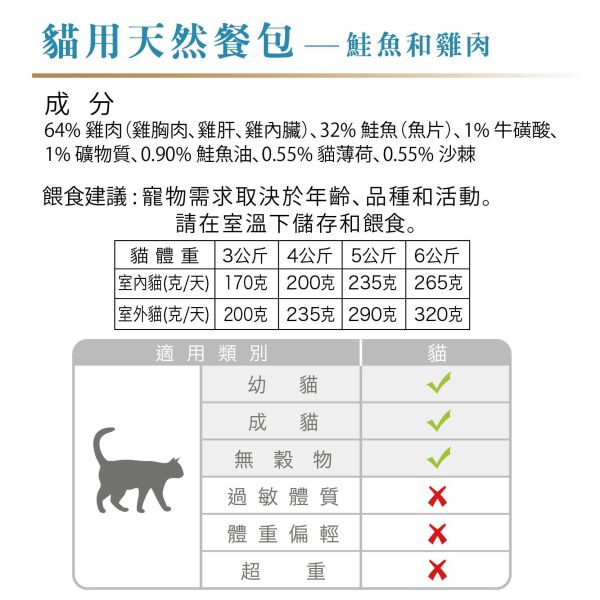 貓用天然餐包 — 鮭魚和雞肉

成 分
64% 雞肉(雞胸肉、雞肝、雞內臟)、32% 鮭魚(魚片)、1% 牛磺酸、1% 礦物質、0.90% 鮭魚油、0.55% 貓薄荷、0.55% 沙棘

餵食建議：寵物需求取決於年齡、品種和活動。
請在室溫下儲存和餵食。

| 貓 體 重 | 3公斤 | 4公斤 | 5公斤 | 6公斤 |
|---|---|---|---|---|
| 室內貓(克/天) | 170克 | 200克 | 235克 | 265克 |
| 室外貓(克/天) | 200克 | 235克 | 290克 | 320克 |

| 適 用 類 別 | 貓 |
|---|---|
| 幼 貓 | ✓ |
| 成 貓 | ✓ |
| 無 穀 物 | ✓ |
| 過 敏 體 質 | ✗ |
| 體 重 偏 輕 | ✗ |
| 超 重 | ✗ |